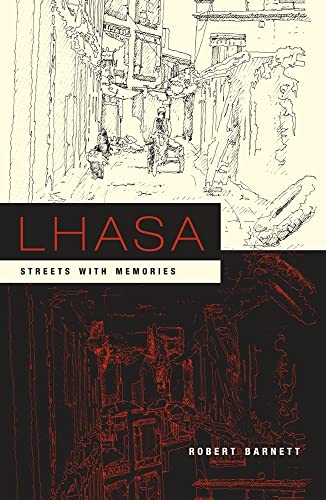 LHASA

STREETS WITH MEMORIES

ROBERT BARNETT